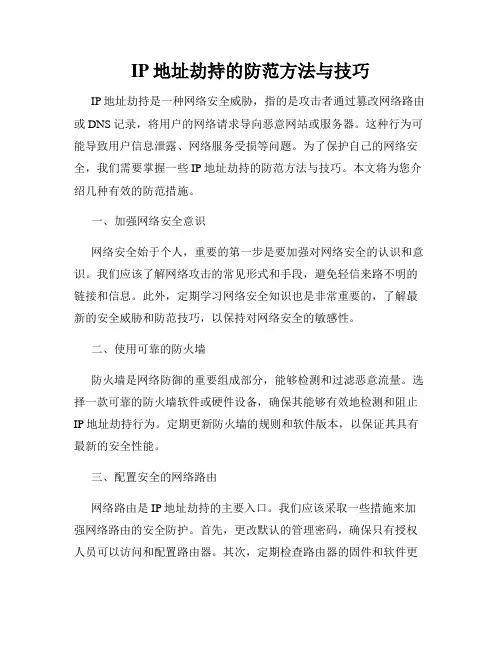 IP 地址劫持的防范方法与技巧

IP 地址劫持是一种网络安全威胁，指的是攻击者通过篡改网络路由或 DNS 记录，将用户的网络请求导向恶意网站或服务器。这种行为可能导致用户信息泄露、网络服务受损等问题。为了保护自己的网络安全，我们需要掌握一些 IP 地址劫持的防范方法与技巧。本文将为您介绍几种有效的防范措施。

一、加强网络安全意识

网络安全始于个人，重要的第一步是要加强对网络安全的认识和意识。我们应该了解网络攻击的常见形式和手段，避免轻信来路不明的链接和信息。此外，定期学习网络安全知识也是非常重要的，了解最新的安全威胁和防范技巧，以保持对网络安全的敏感性。

二、使用可靠的防火墙

防火墙是网络防御的重要组成部分，能够检测和过滤恶意流量。选择一款可靠的防火墙软件或硬件设备，确保其能够有效地检测和阻止 IP 地址劫持行为。定期更新防火墙的规则和软件版本，以保证其具有最新的安全性能。

三、配置安全的网络路由

网络路由是 IP 地址劫持的主要入口。我们应该采取一些措施来加强网络路由的安全防护。首先，更改默认的管理密码，确保只有授权人员可以访问和配置路由器。其次，定期检查路由器的固件和软件更